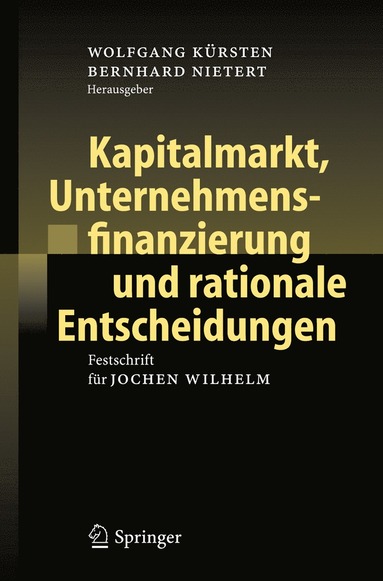 WOLFGANG KÜRSTEN
BERNHARD NIETERT
Herausgeber

Kapitalmarkt, Unternehmensfinanzierung und rationale Entscheidungen

Festschrift
für JOCHEN WILHELM

Springer